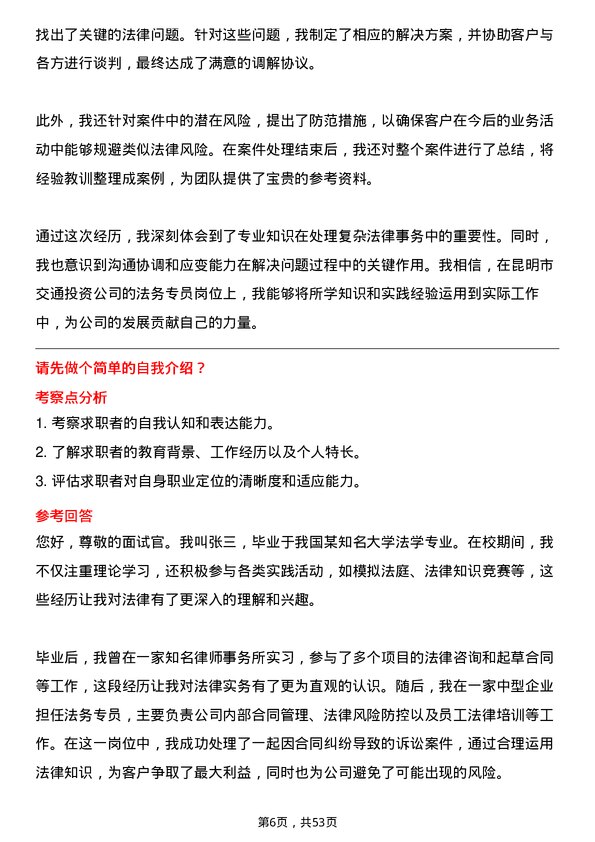 找出了关键的法律问题。针对这些问题，我制定了相应的解决方案，并协助客户与各方进行谈判，最终达成了满意的调解协议。

此外，我还针对案件中的潜在风险，提出了防范措施，以确保客户在今后的业务活动中能够规避类似法律风险。在案件处理结束后，我还对整个案件进行了总结，将经验教训整理成案例，为团队提供了宝贵的参考资料。

通过这次经历，我深刻体会到了专业知识在处理复杂法律事务中的重要性。同时，我也意识到沟通协调和应变能力在解决问题过程中的关键作用。我相信，在昆明市交通投资公司的法务专员岗位上，我能够将所学知识和实践经验运用到实际工作中，为公司的发展贡献自己的力量。

请先做个简单的自我介绍？

考察点分析

1. 考察求职者的自我认知和表达能力。
2. 了解求职者的教育背景、工作经历以及个人特长。
3. 评估求职者对自身职业定位的清晰度和适应能力。

参考回答

您好，尊敬的面试官。我叫张三，毕业于我国某知名大学法学专业。在校期间，我不仅注重理论学习，还积极参与各类实践活动，如模拟法庭、法律知识竞赛等，这些经历让我对法律有了更深入的理解和兴趣。

毕业后，我曾在一家知名律师事务所实习，参与了多个项目的法律咨询和起草合同等工作，这段经历让我对法律实务有了更为直观的认识。随后，我在一家中型企业担任法务专员，主要负责公司内部合同管理、法律风险防控以及员工法律培训等工作。在这一岗位中，我成功处理了一起因合同纠纷导致的诉讼案件，通过合理运用法律知识，为客户争取了最大利益，同时也为公司避免了可能出现的风险。

第6页，共53页